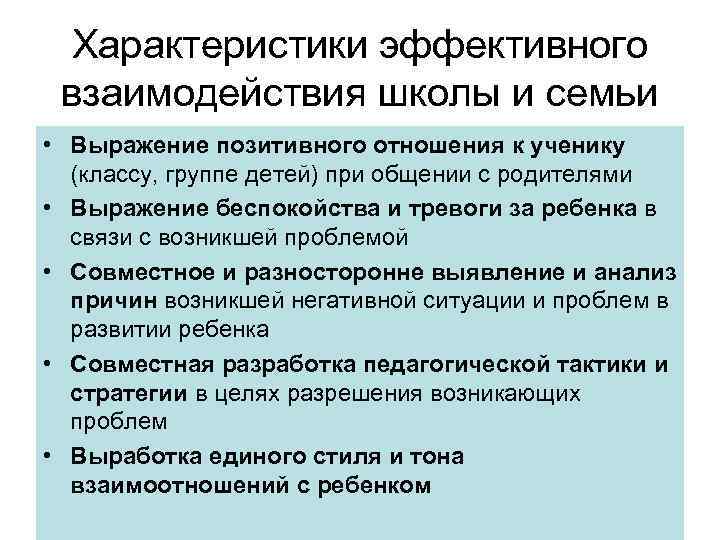 Характеристики эффективного взаимодействия школы и семьи

• Выражение позитивного отношения к ученику (классу, группе детей) при общении с родителями
• Выражение беспокойства и тревоги за ребенка в связи с возникшей проблемой
• Совместное и разносторонне выявление и анализ причин возникшей негативной ситуации и проблем в развитии ребенка
• Совместная разработка педагогической тактики и стратегии в целях разрешения возникающих проблем
• Выработка единого стиля и тона взаимоотношений с ребенком